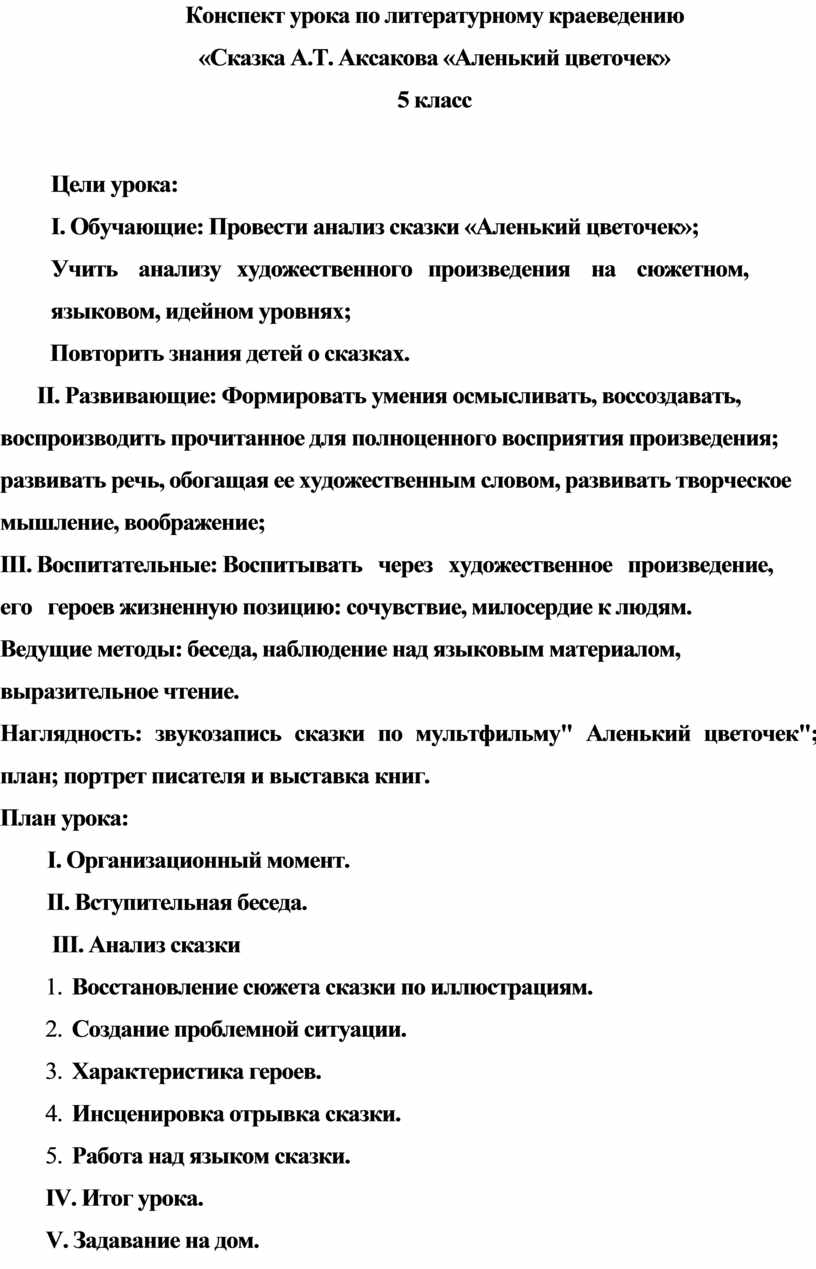 Конспект урока по литературному краеведению
«Сказка А.Т. Аксакова «Аленький цветочек»
5 класс

Цели урока:

I. Обучающие: Провести анализ сказки «Аленький цветочек»;

Учить анализу художественного произведения на сюжетном, языковом, идейном уровнях;

Повторить знания детей о сказках.

II. Развивающие: Формировать умения осмысливать, воссоздавать, воспроизводить прочитанное для полноценного восприятия произведения; развивать речь, обогащая ее художественным словом, развивать творческое мышление, воображение;

III. Воспитательные: Воспитывать через художественное произведение, его героев жизненную позицию: сочувствие, милосердие к людям.

Ведущие методы: беседа, наблюдение над языковым материалом, выразительное чтение.

Наглядность: звукозапись сказки по мультфильму" Аленький цветочек"; план; портрет писателя и выставка книг.

План урока:

I. Организационный момент.

II. Вступительная беседа.

III. Анализ сказки

1. Восстановление сюжета сказки по иллюстрациям.

2. Создание проблемной ситуации.

3. Характеристика героев.

4. Инсценировка отрывка сказки.

5. Работа над языком сказки.

IV. Итог урока.

V. Задавание на дом.